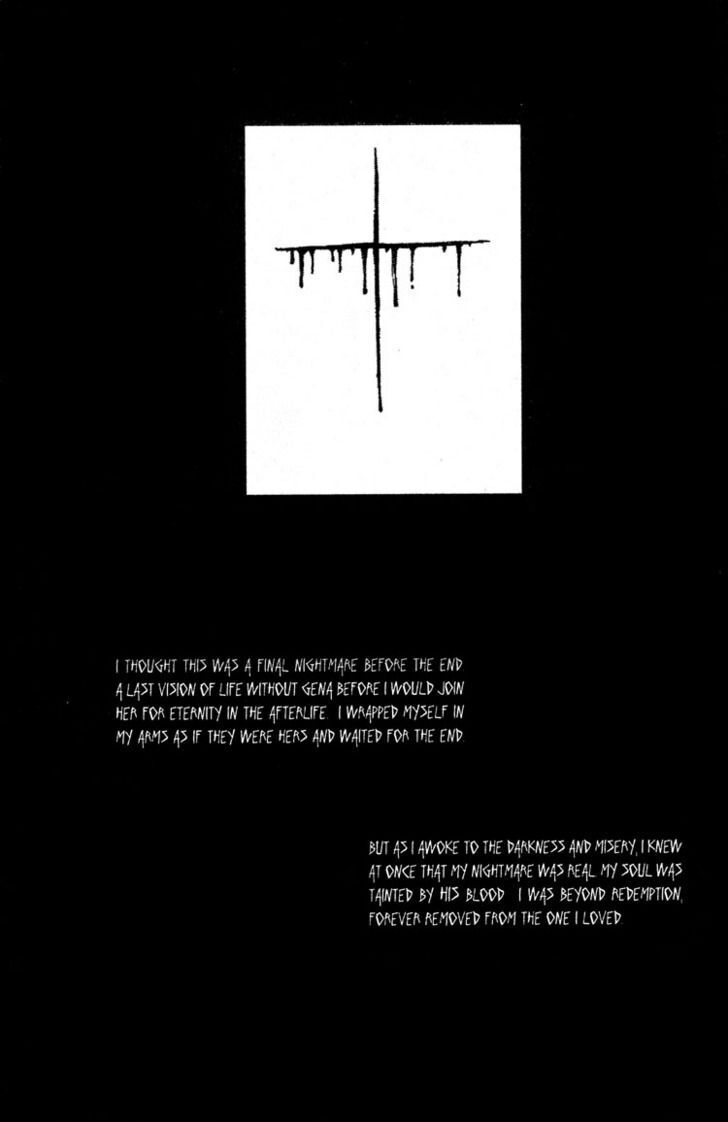 I THOUGHT THIS WAS A FINAL NIGHTMARE BEFORE THE END. A LAST VISION OF LIFE WITHOUT GENA BEFORE I WOULD JOIN HER FOR ETERNITY IN THE AFTERLIFE. I WRAPPED MYSELF IN MY ARMS AS IF THEY WERE HERS AND WAITED FOR THE END.

BUT AS I AWOKE TO THE DARKNESS AND MISERY, I KNEW AT ONCE THAT MY NIGHTMARE WAS REAL. MY SOUL WAS TAINTED BY HIS BLOOD. I WAS BEYOND REDEMPTION, FOREVER REMOVED FROM THE ONE I LOVED.